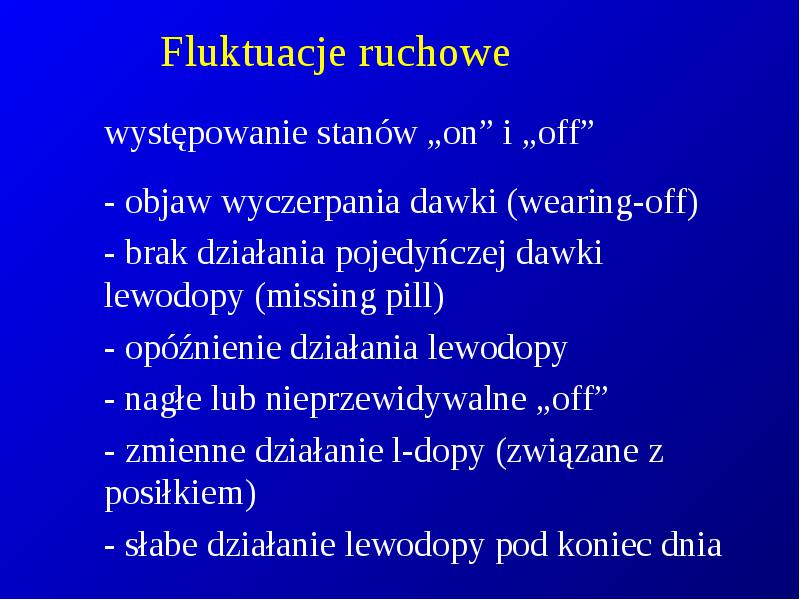 Fluktuacje ruchowe

występowanie stanów „on” i „off”

- objaw wyczerpania dawki (wearing-off)

- brak działania pojedyńczej dawki lewodopy (missing pill)

- opóźnienie działania lewodopy

- nagłe lub nieprzewidywalne „off”

- zmienne działanie l-dopy (związane z posiłkiem)

- słabe działanie lewodopy pod koniec dnia